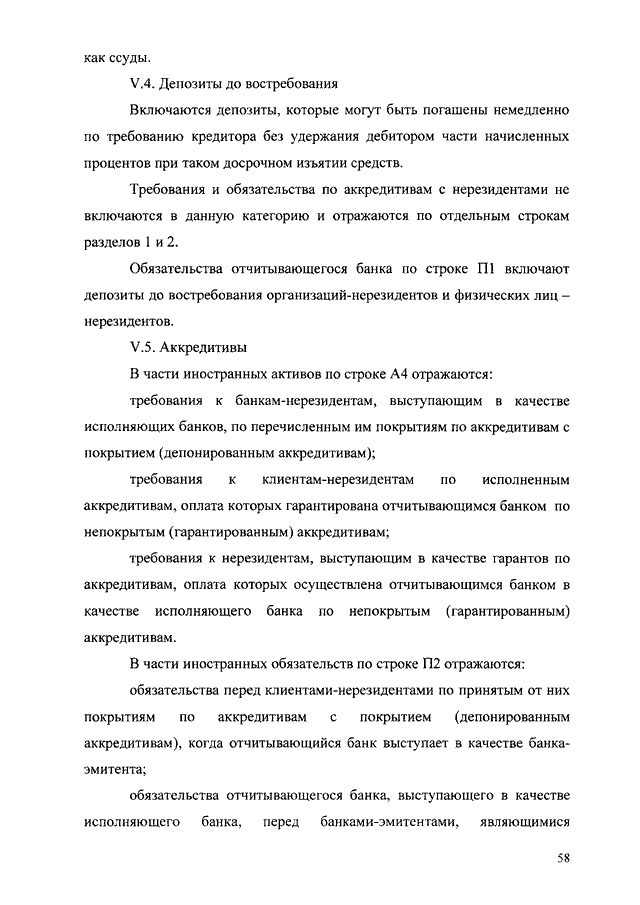 как ссуды.

V.4. Депозиты до востребования

Включаются депозиты, которые могут быть погашены немедленно по требованию кредитора без удержания дебитором части начисленных процентов при таком досрочном изъятии средств.

Требования и обязательства по аккредитивам с нерезидентами не включаются в данную категорию и отражаются по отдельным строкам разделов 1 и 2.

Обязательства отчитывающегося банка по строке П1 включают депозиты до востребования организаций-нерезидентов и физических лиц – нерезидентов.

V.5. Аккредитивы

В части иностранных активов по строке А4 отражаются:

требования к банкам-нерезидентам, выступающим в качестве исполняющих банков, по перечисленным им покрытиям по аккредитивам с покрытием (депонированным аккредитивам);

требования к клиентам-нерезидентам по исполненным аккредитивам, оплата которых гарантирована отчитывающимся банком по непокрытым (гарантированным) аккредитивам;

требования к нерезидентам, выступающим в качестве гарантов по аккредитивам, оплата которых осуществлена отчитывающимся банком в качестве исполняющего банка по непокрытым (гарантированным) аккредитивам.

В части иностранных обязательств по строке П2 отражаются:

обязательства перед клиентами-нерезидентами по принятым от них покрытиям по аккредитивам с покрытием (депонированным аккредитивам), когда отчитывающийся банк выступает в качестве банка-эмитента;

обязательства отчитывающегося банка, выступающего в качестве исполняющего банка, перед банками-эмитентами, являющимися

58